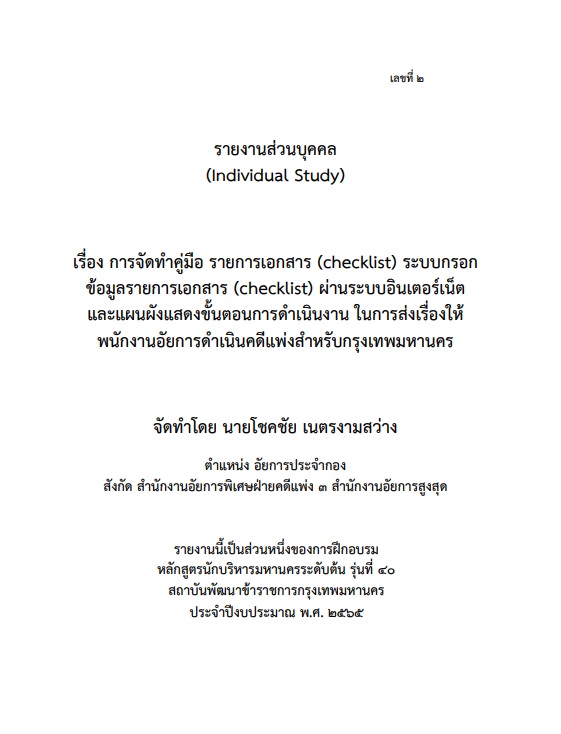 เลขที่ ๒

รายงานส่วนบุคคล
(Individual Study)

เรื่อง การจัดทำคู่มือ รายการเอกสาร (checklist) ระบบกรอกข้อมูลรายการเอกสาร (checklist) ผ่านระบบอินเตอร์เน็ต และแผนผังแสดงขั้นตอนการดำเนินงาน ในการส่งเรื่องให้พนักงานอัยการดำเนินคดีแพ่งสำหรับกรุงเทพมหานคร

จัดทำโดย นายโชคชัย เนตรงามสว่าง

ตำแหน่ง อัยการประจำกอง
สังกัด สำนักงานอัยการพิเศษฝ่ายคดีแพ่ง ๓ สำนักงานอัยการสูงสุด

รายงานนี้เป็นส่วนหนึ่งของการฝึกอบรม
หลักสูตรนักบริหารมหานครระดับต้น รุ่นที่ ๔๐
สถาบันพัฒนาข้าราชการกรุงเทพมหานคร
ประจำปีงบประมาณ พ.ศ. ๒๕๖๕